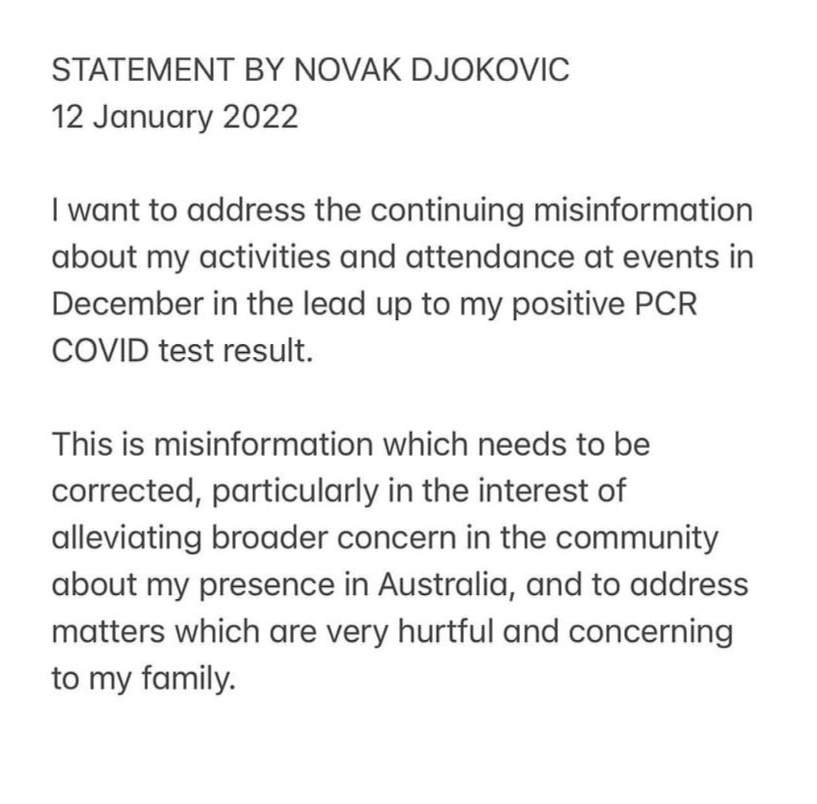 STATEMENT BY NOVAK DJOKOVIC
12 January 2022

I want to address the continuing misinformation about my activities and attendance at events in December in the lead up to my positive PCR COVID test result.

This is misinformation which needs to be corrected, particularly in the interest of alleviating broader concern in the community about my presence in Australia, and to address matters which are very hurtful and concerning to my family.